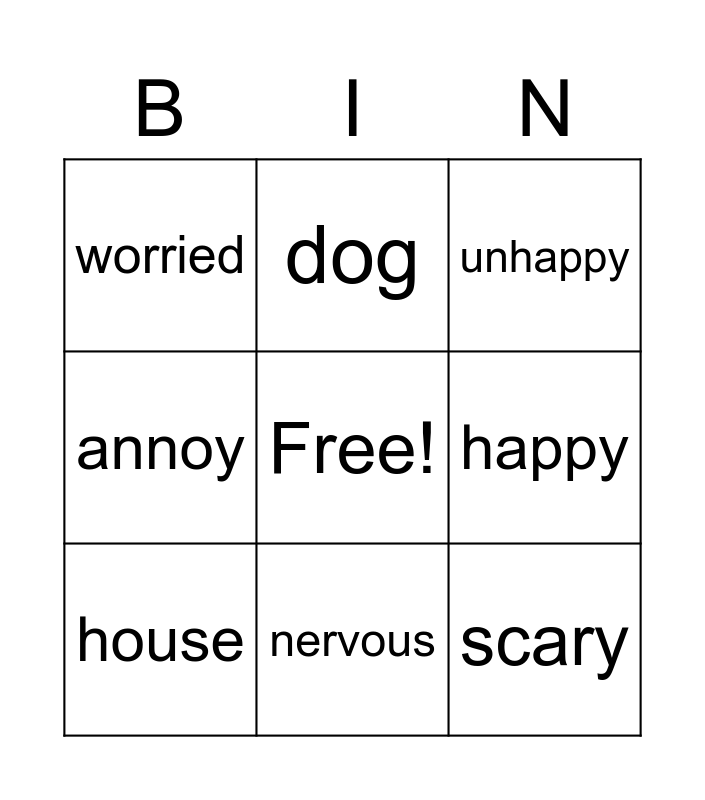 | B | I | N |
|---|---|---|
| worried | dog | unhappy |
| annoy | Free! | happy |
| house | nervous | scary |